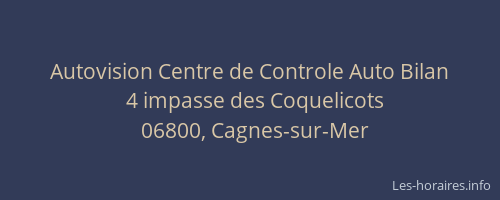 Autovision Centre de Controle Auto Bilan
4 impasse des Coquelicots
06800, Cagnes-sur-Mer

Les-horaires.info